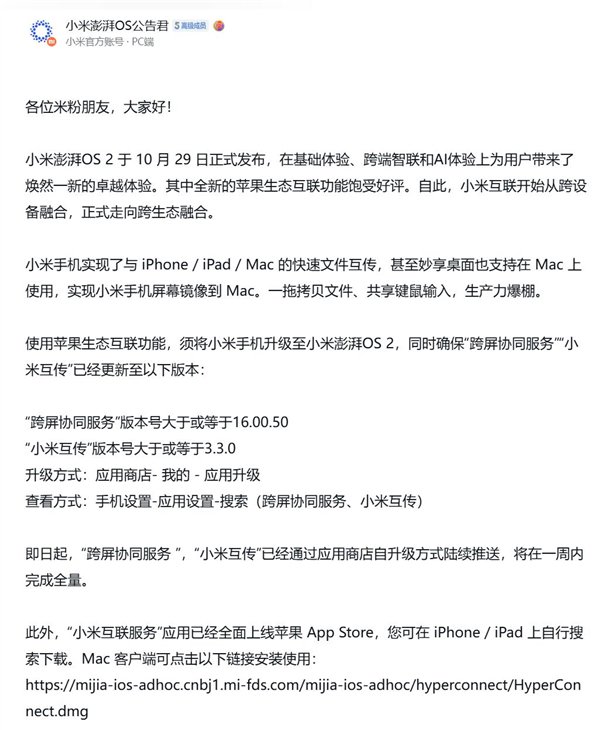 小米澎湃OS公告君 5 高级成员
小米官方账号 · PC端

各位米粉朋友，大家好！

小米澎湃OS 2 于 10 月 29 日正式发布，在基础体验、跨端智联和AI体验上为用户带来了焕然一新的卓越体验。其中全新的苹果生态互联功能饱受好评。自此，小米互联开始从跨设备融合，正式走向跨生态融合。

小米手机实现了与 iPhone / iPad / Mac 的快速文件互传，甚至妙享桌面也支持在 Mac 上使用，实现小米手机屏幕镜像到 Mac。一拖拷贝文件、共享键鼠输入，生产力爆棚。

使用苹果生态互联功能，须将小米手机升级至小米澎湃OS 2，同时确保“跨屏协同服务”“小米互传”已经更新至以下版本：

“跨屏协同服务”版本号大于或等于16.00.50
“小米互传”版本号大于或等于3.3.0
升级方式：应用商店- 我的 - 应用升级
查看方式：手机设置-应用设置-搜索（跨屏协同服务、小米互传）

即日起，“跨屏协同服务 ”，“小米互传”已经通过应用商店自升级方式陆续推送，将在一周内完成全量。

此外，“小米互联服务”应用已经全面上线苹果 App Store，您可在 iPhone / iPad 上自行搜索下载。Mac 客户端可点击以下链接安装使用：
https://mijia-ios-adhoc.cnbj1.mi-fds.com/mijia-ios-adhoc/hyperconnect/HyperConnect.dmg